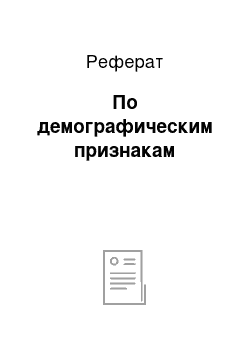 Реферат

По демографическим признакам